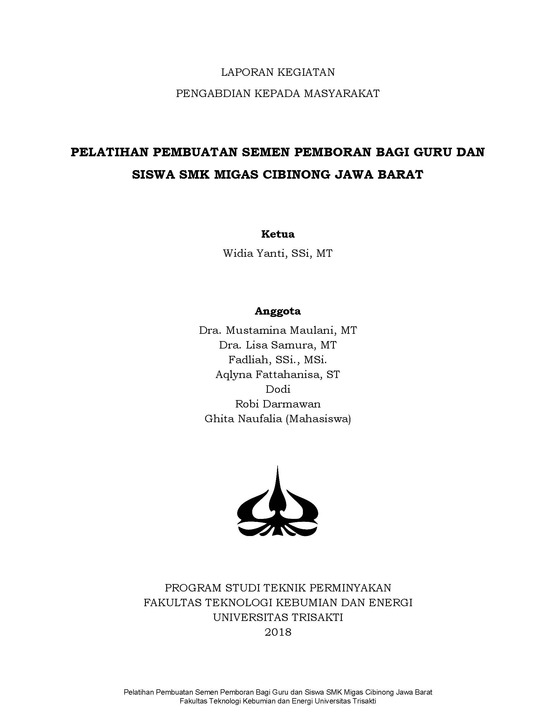 LAPORAN KEGIATAN

PENGABDIAN KEPADA MASYARAKAT

PELATIHAN PEMBUATAN SEMEN PEMBORAN BAGI GURU DAN SISWA SMK MIGAS CIBINONG JAWA BARAT

Ketua
Widia Yanti, SSi, MT

Anggota
Dra. Mustamina Maulani, MT
Dra. Lisa Samura, MT
Fadliah, SSi., MSi.
Aqlyna Fattahanisa, ST
Dodi
Robi Darmawan
Ghita Naufalia (Mahasiswa)

PROGRAM STUDI TEKNIK PERMINYAKAN
FAKULTAS TEKNOLOGI KEBUMIAN DAN ENERGI
UNIVERSITAS TRISAKTI
2018

Pelatihan Pembuatan Semen Pemboran Bagi Guru dan Siswa SMK Migas Cibinong Jawa Barat
Fakultas Teknologi Kebumian dan Energi Universitas Trisakti